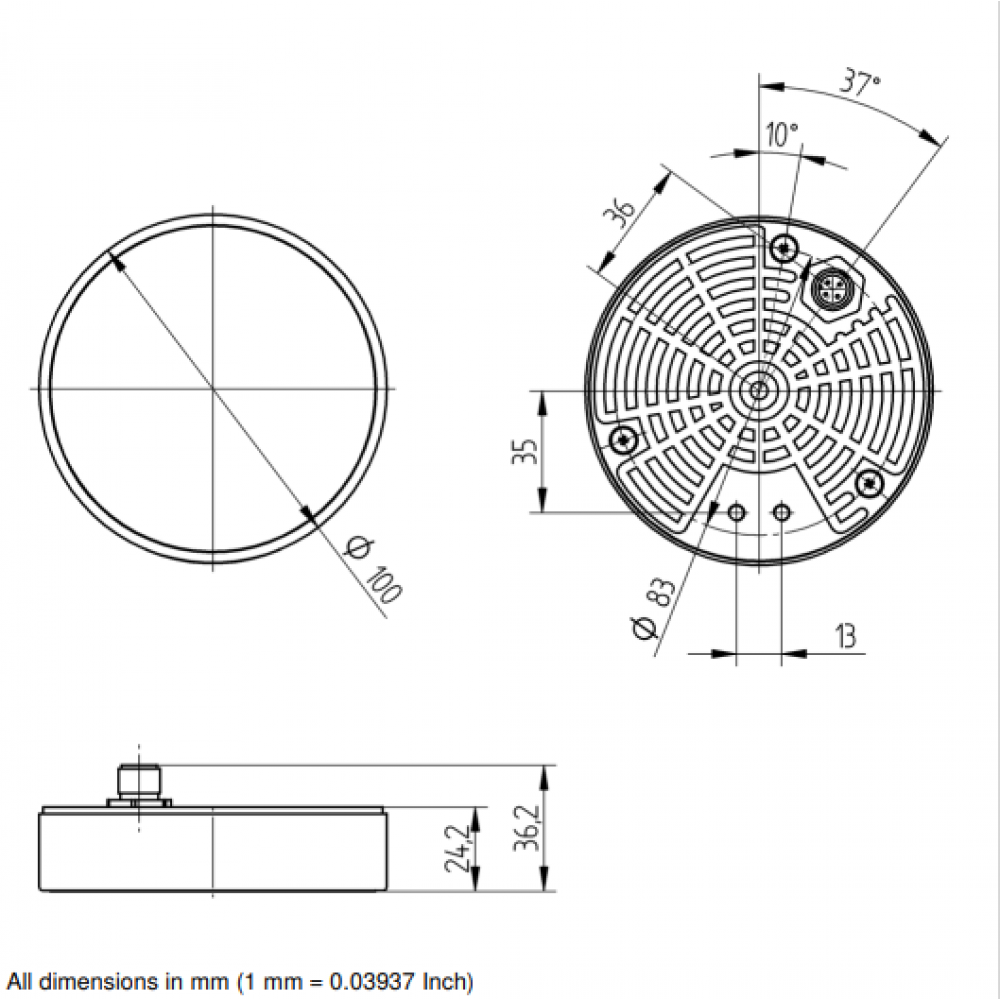 37°

10°

36

35

Ø 100

Ø 83

13

24,2

36,2

All dimensions in mm (1 mm = 0.03937 Inch)